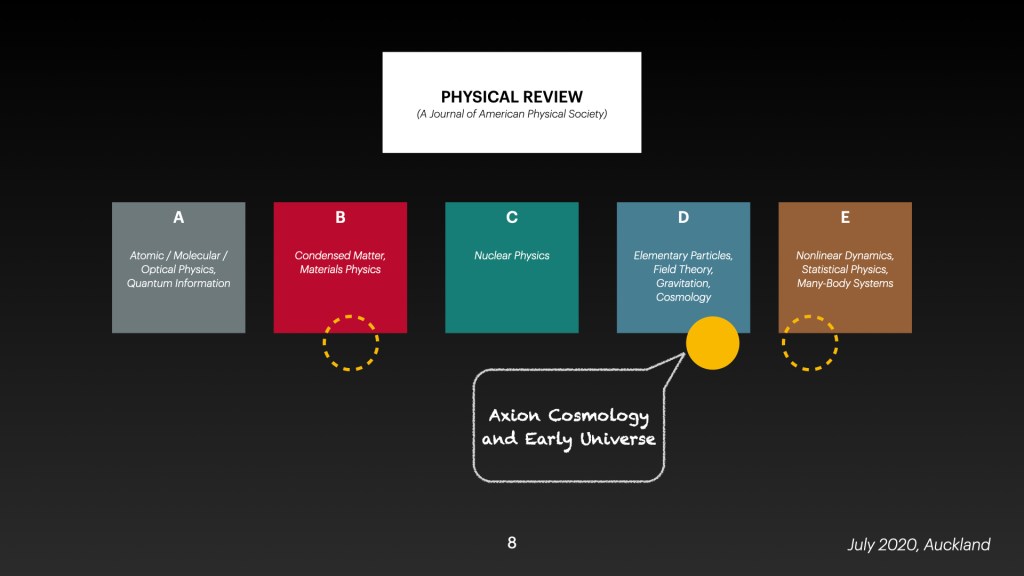 PHYSICAL REVIEW
(A Journal of American Physical Society)

A
Atomic / Molecular / Optical Physics, Quantum Information

B
Condensed Matter, Materials Physics

C
Nuclear Physics

D
Elementary Particles, Field Theory, Gravitation, Cosmology

E
Nonlinear Dynamics, Statistical Physics, Many-Body Systems

Axion Cosmology
and Early Universe

8

July 2020, Auckland